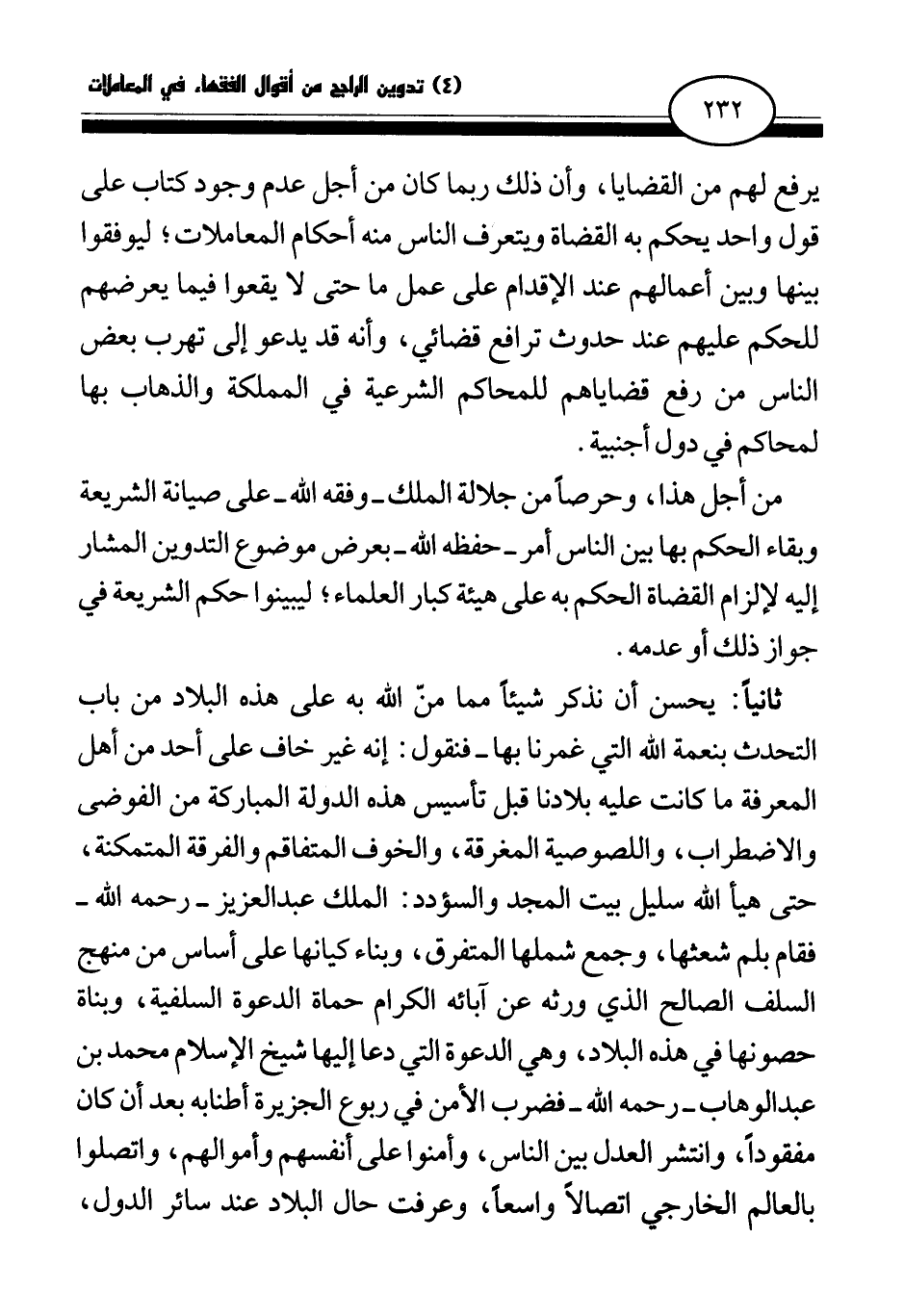 (٤) تدوين الراجح من أقوال الفقهاء في المعاملات

٢٣٢

يرفع لهم من القضايا، وأن ذلك ربما كان من أجل عدم وجود كتاب على قول واحد يحكم به القضاة ويتعرف الناس منه أحكام المعاملات؛ ليوفقوا بينها وبين أعمالهم عند الإقدام على عمل ما حتى لا يقعوا فيما يعرضهم للحكم عليهم عند حدوث ترافع قضائي، وأنه قد يدعو إلى تهرب بعض الناس من رفع قضاياهم للمحاكم الشرعية في المملكة والذهاب بها لمحاكم في دول أجنبية.

من أجل هذا، وحرصاً من جلالة الملك ـ وفقه الله ـ على صيانة الشريعة وبقاء الحكم بها بين الناس أمر ـ حفظه الله ـ بعرض موضوع التدوين المشار إليه لإلزام القضاة الحكم به على هيئة كبار العلماء؛ ليبينوا حكم الشريعة في جواز ذلك أو عدمه.

ثانياً: يحسن أن نذكر شيئاً مما منّ الله به على هذه البلاد من باب التحدث بنعمة الله التي غمرنا بها ـ فنقول: إنه غير خاف على أحد من أهل المعرفة ما كانت عليه بلادنا قبل تأسيس هذه الدولة المباركة من الفوضى والاضطراب، واللصوصية المغرقة، والخوف المتفاقم والفرقة المتمكنة، حتى هيأ الله سليل بيت المجد والسؤدد: الملك عبدالعزيز ـ رحمه الله ـ فقام بلم شعثها، وجمع شملها المتفرق، وبناء كيانها على أساس من منهج السلف الصالح الذي ورثه عن آبائه الكرام حماة الدعوة السلفية، وبناة حصونها في هذه البلاد، وهي الدعوة التي دعا إليها شيخ الإسلام محمد بن عبدالوهاب ـ رحمه الله ـ فضرب الأمن في ربوع الجزيرة أطنابه بعد أن كان مفقوداً، وانتشر العدل بين الناس، وأمنوا على أنفسهم وأموالهم، واتصلوا بالعالم الخارجي اتصالاً واسعاً، وعرفت حال البلاد عند سائر الدول،